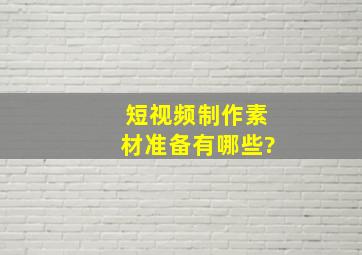 短视频制作素材准备有哪些?